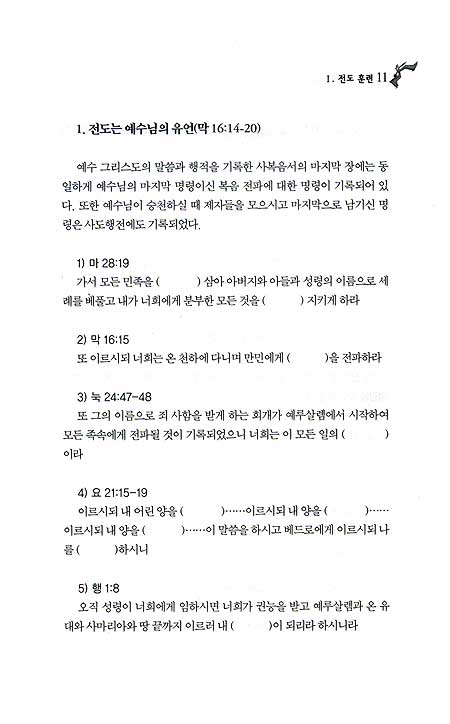 1. 전도 훈련 11

1. 전도는 예수님의 유언(막 16:14-20)

예수 그리스도의 말씀과 행적을 기록한 사복음서의 마지막 장에는 동일하게 예수님의 마지막 명령이신 복음 전파에 대한 명령이 기록되어 있다. 또한 예수님이 승천하실 때 제자들을 모으시고 마지막으로 남기신 명령은 사도행전에도 기록되었다.

1) 마 28:19
가서 모든 민족을 (　　　) 삼아 아버지와 아들과 성령의 이름으로 세례를 베풀고 내가 너희에게 분부한 모든 것을 (　　　) 지키게 하라

2) 막 16:15
또 이르시되 너희는 온 천하에 다니며 만민에게 (　　　)을 전파하라

3) 눅 24:47-48
또 그의 이름으로 죄 사함을 받게 하는 회개가 예루살렘에서 시작하여 모든 족속에게 전파될 것이 기록되었으니 너희는 이 모든 일의 (　　　)이라

4) 요 21:15-19
이르시되 내 어린 양을 (　　　)……이르시되 내 양을 (　　　)……이르시되 내 양을 (　　　)……이 말씀을 하시고 베드로에게 이르시되 나를 (　　　)하시니

5) 행 1:8
오직 성령이 너희에게 임하시면 너희가 권능을 받고 예루살렘과 온 유대와 사마리아와 땅 끝까지 이르러 내 (　　　)이 되리라 하시니라